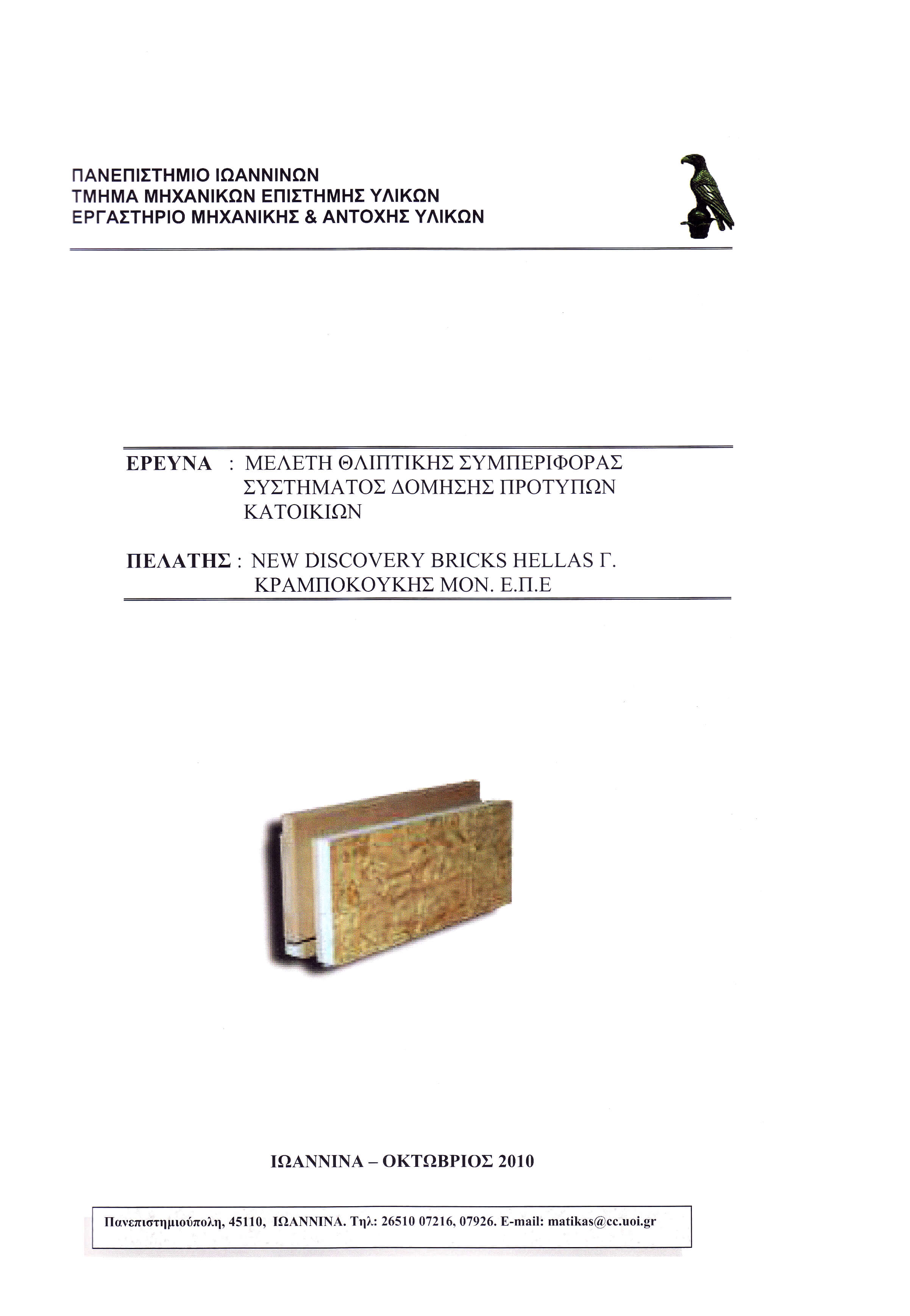 ΠΑΝΕΠΙΣΤΗΜΙΟ ΙΩΑΝΝΙΝΩΝ
ΤΜΗΜΑ ΜΗΧΑΝΙΚΩΝ ΕΠΙΣΤΗΜΗΣ ΥΛΙΚΩΝ
ΕΡΓΑΣΤΗΡΙΟ ΜΗΧΑΝΙΚΗΣ & ΑΝΤΟΧΗΣ ΥΛΙΚΩΝ

ΕΡΕΥΝΑ : ΜΕΛΕΤΗ ΘΛΙΠΤΙΚΗΣ ΣΥΜΠΕΡΙΦΟΡΑΣ ΣΥΣΤΗΜΑΤΟΣ ΔΟΜΗΣΗΣ ΠΡΟΤΥΠΩΝ ΚΑΤΟΙΚΙΩΝ

ΠΕΛΑΤΗΣ : NEW DISCOVERY BRICKS HELLAS Γ. ΚΡΑΜΠΟΚΟΥΚΗΣ ΜΟΝ. Ε.Π.Ε

ΙΩΑΝΝΙΝΑ – ΟΚΤΩΒΡΙΟΣ 2010

Πανεπιστημιούπολη, 45110, ΙΩΑΝΝΙΝΑ. Τηλ: 26510 07216, 07926. E-mail: matikas@cc.uoi.gr